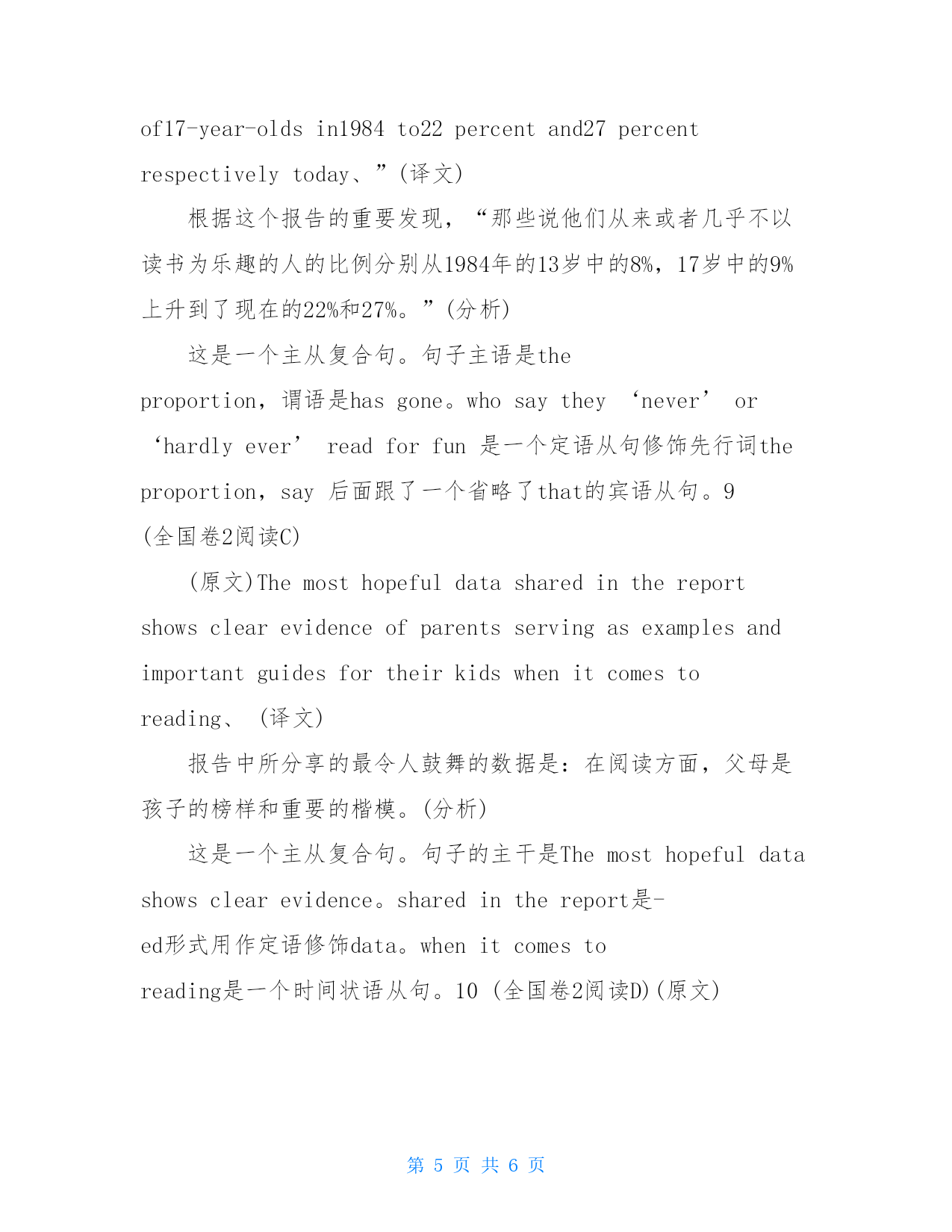 of17-year-olds in1984 to22 percent and27 percent respectively today、”(译文)

根据这个报告的重要发现，“那些说他们从来或者几乎不以读书为乐趣的人的比例分别从1984年的13岁中的8%，17岁中的9%上升到了现在的22%和27%。”(分析)

这是一个主从复合句。句子主语是the proportion，谓语是has gone。who say they ‘never’ or ‘hardly ever’ read for fun 是一个定语从句修饰先行词the proportion，say 后面跟了一个省略了that的宾语从句。9 (全国卷2阅读C)

(原文)The most hopeful data shared in the report shows clear evidence of parents serving as examples and important guides for their kids when it comes to reading、 (译文)

报告中所分享的最令人鼓舞的数据是：在阅读方面，父母是孩子的榜样和重要的楷模。(分析)

这是一个主从复合句。句子的主干是The most hopeful data shows clear evidence。shared in the report是-ed形式用作定语修饰data。when it comes to reading是一个时间状语从句。10 (全国卷2阅读D)(原文)

第 5 页 共 6 页